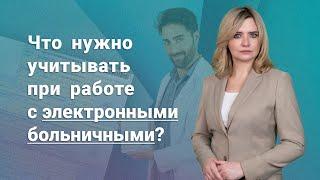 Что нужно учитывать при работе с электронными больничными?